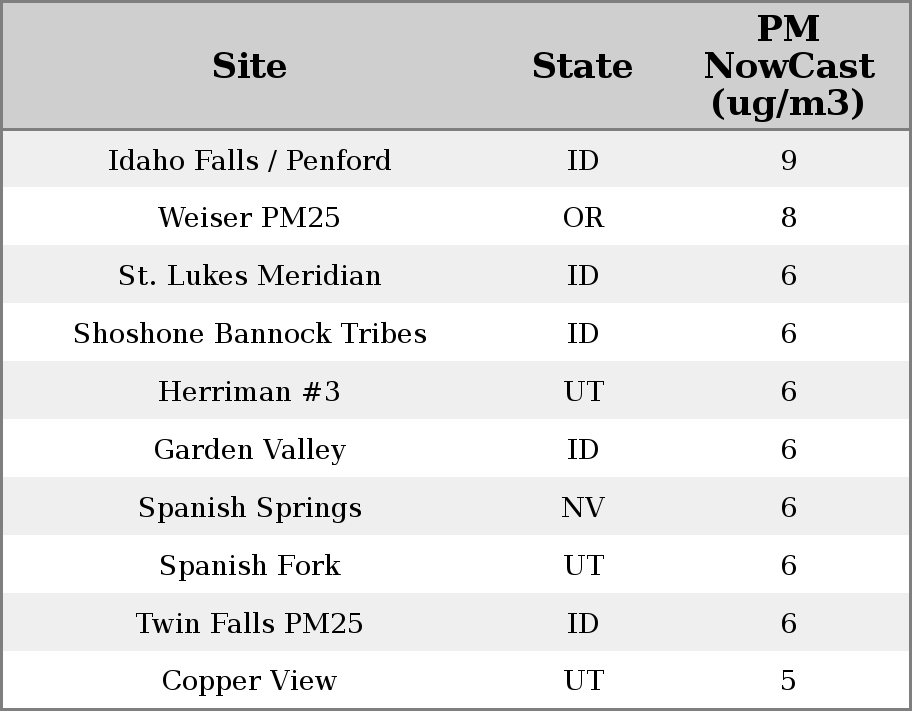 | Site | State | PM NowCast (ug/m3) |
|---|---|---|
| Idaho Falls / Penford | ID | 9 |
| Weiser PM25 | OR | 8 |
| St. Lukes Meridian | ID | 6 |
| Shoshone Bannock Tribes | ID | 6 |
| Herriman #3 | UT | 6 |
| Garden Valley | ID | 6 |
| Spanish Springs | NV | 6 |
| Spanish Fork | UT | 6 |
| Twin Falls PM25 | ID | 6 |
| Copper View | UT | 5 |